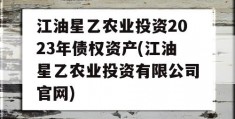 江油星乙农业投资2023年债权资产(江油星乙农业投资有限公司官网)